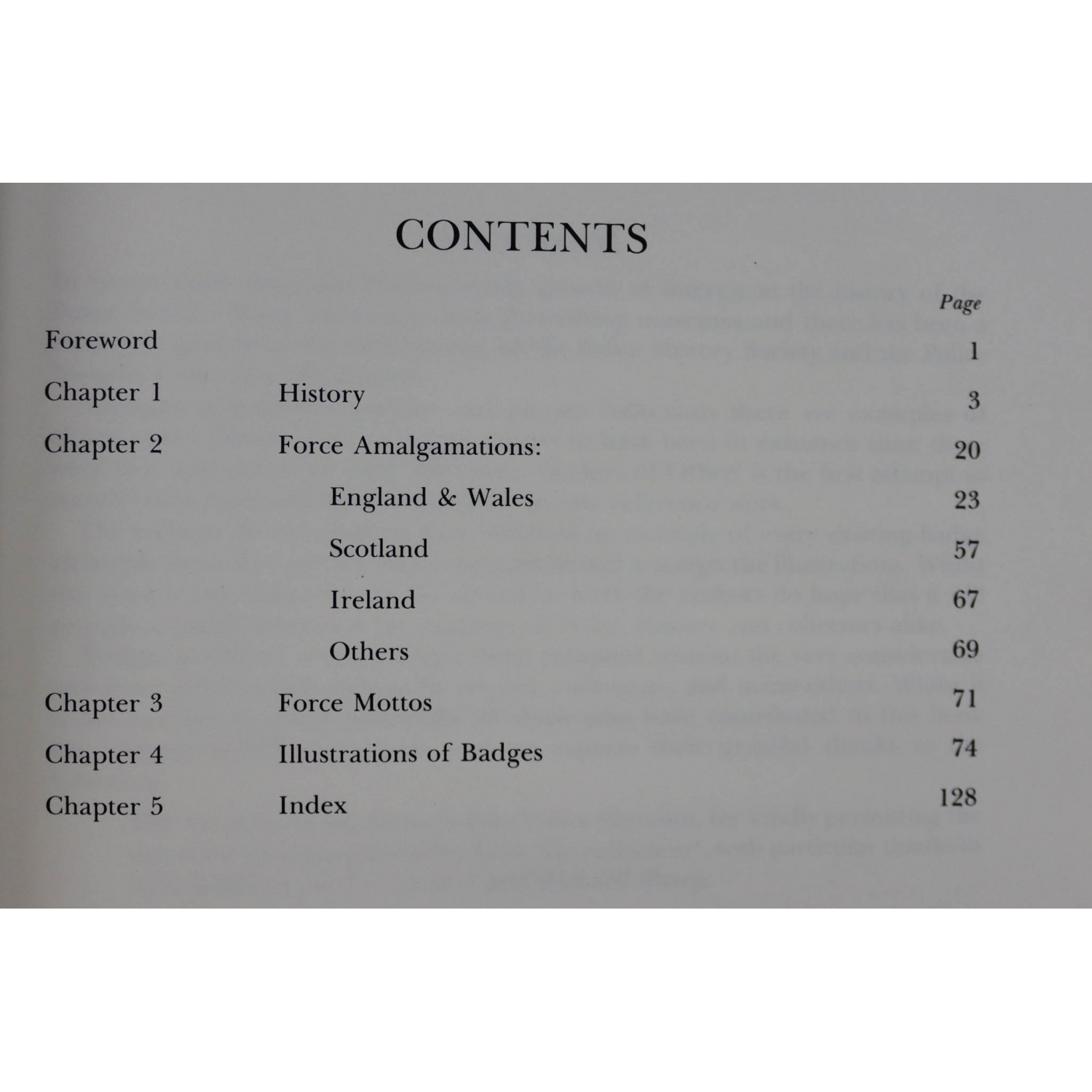 CONTENTS

| | | Page |
|---|---|---|
| Foreword | | 1 |
| Chapter 1 | History | 3 |
| Chapter 2 | Force Amalgamations: | 20 |
| | England & Wales | 23 |
| | Scotland | 57 |
| | Ireland | 67 |
| | Others | 69 |
| Chapter 3 | Force Mottos | 71 |
| Chapter 4 | Illustrations of Badges | 74 |
| Chapter 5 | Index | 128 |